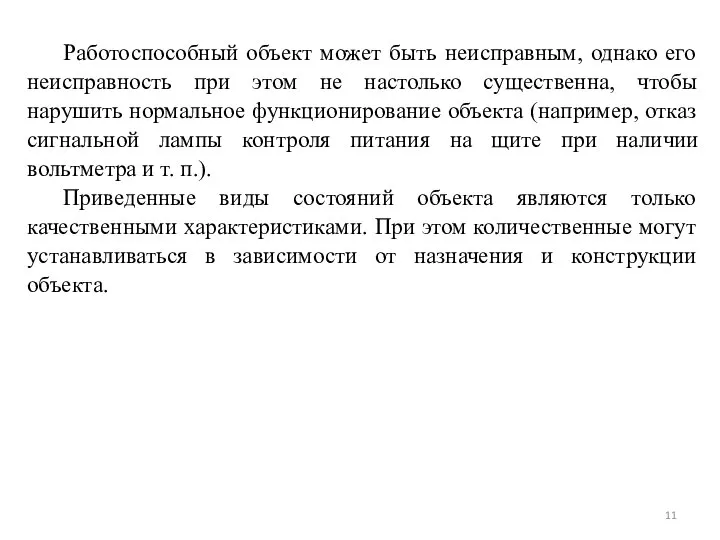 Работоспособный объект может быть неисправным, однако его неисправность при этом не настолько существенна, чтобы нарушить нормальное функционирование объекта (например, отказ сигнальной лампы контроля питания на щите при наличии вольтметра и т. п.).

Приведенные виды состояний объекта являются только качественными характеристиками. При этом количественные могут устанавливаться в зависимости от назначения и конструкции объекта.

11